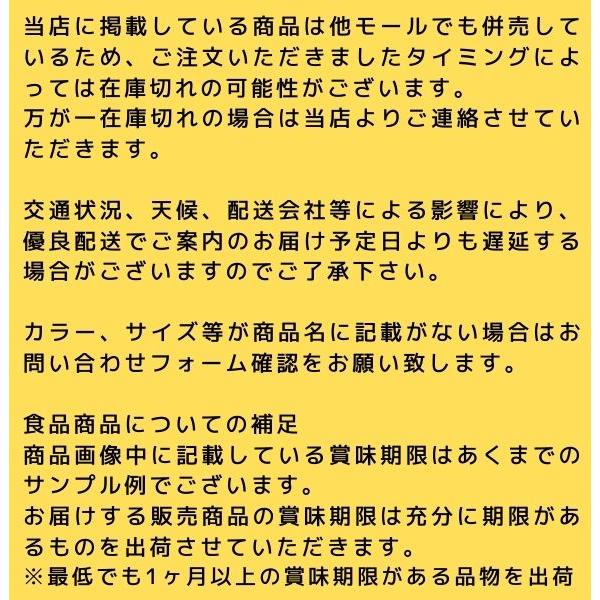 当店に掲載している商品は他モールでも併売しているため、ご注文いただきましたタイミングによっては在庫切れの可能性がございます。
万が一在庫切れの場合は当店よりご連絡させていただきます。

交通状況、天候、配送会社等による影響により、優良配送でご案内のお届け予定日よりも遅延する場合がございますのでご了承下さい。

カラー、サイズ等が商品名に記載がない場合はお問い合わせフォーム確認をお願い致します。

食品商品についての補足
商品画像中に記載している賞味期限はあくまでのサンプル例でございます。
お届けする販売商品の賞味期限は充分に期限があるものを出荷させていただきます。
※最低でも1ヶ月以上の賞味期限がある品物を出荷